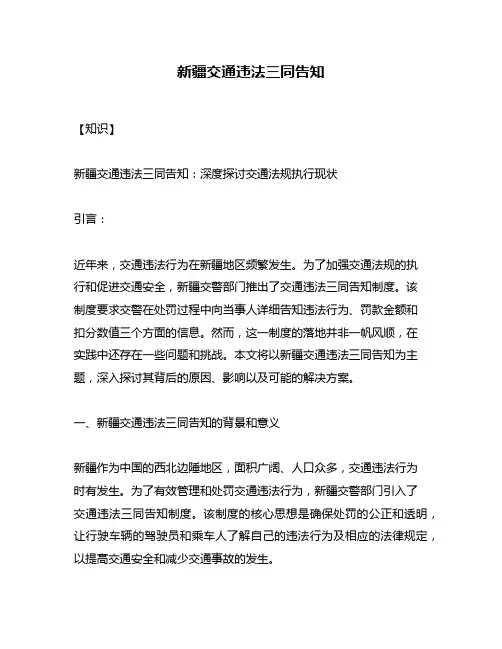 新疆交通违法三同告知

【知识】

新疆交通违法三同告知：深度探讨交通法规执行现状

引言：

近年来，交通违法行为在新疆地区频繁发生。为了加强交通法规的执行和促进交通安全，新疆交警部门推出了交通违法三同告知制度。该制度要求交警在处罚过程中向当事人详细告知违法行为、罚款金额和扣分数值三个方面的信息。然而，这一制度的落地并非一帆风顺，在实践中还存在一些问题和挑战。本文将以新疆交通违法三同告知为主题，深入探讨其背后的原因、影响以及可能的解决方案。

一、新疆交通违法三同告知的背景和意义

新疆作为中国的西北边陲地区，面积广阔、人口众多，交通违法行为时有发生。为了有效管理和处罚交通违法行为，新疆交警部门引入了交通违法三同告知制度。该制度的核心思想是确保处罚的公正和透明，让行驶车辆的驾驶员和乘车人了解自己的违法行为及相应的法律规定，以提高交通安全和减少交通事故的发生。